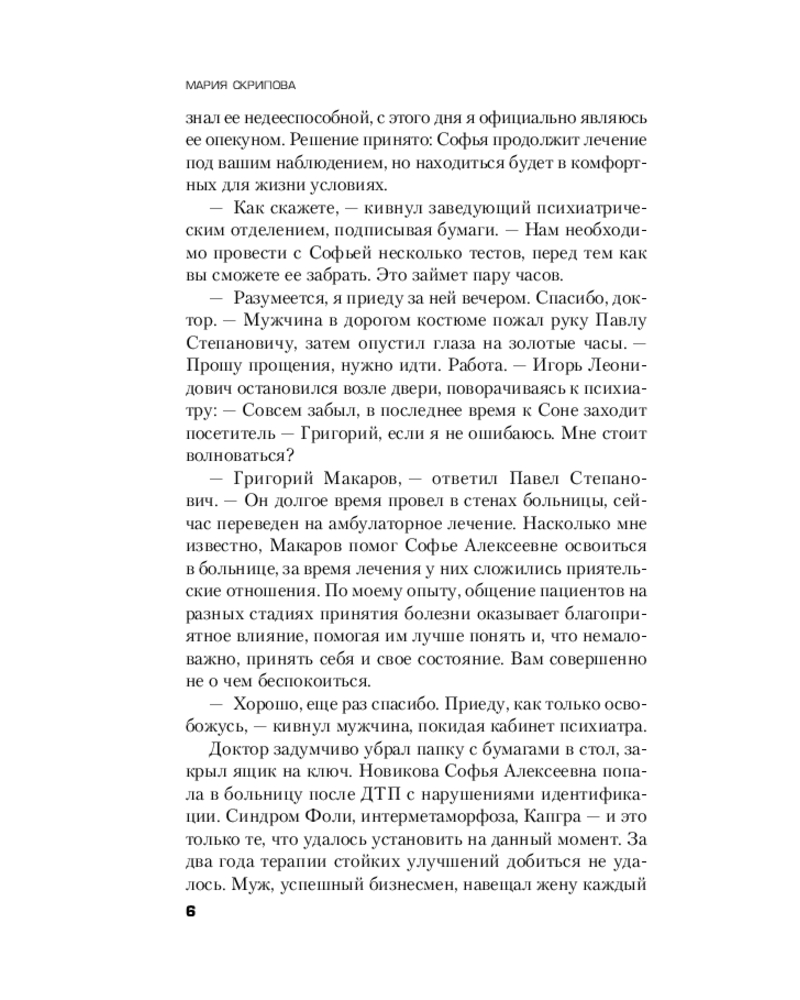 МАРИЯ СКРИПОВА

знал ее недееспособной, с этого дня я официально являюсь ее опекуном. Решение принято: Софья продолжит лечение под вашим наблюдением, но находиться будет в комфортных для жизни условиях.

— Как скажете, — кивнул заведующий психиатрическим отделением, подписывая бумаги. — Нам необходимо провести с Софьей несколько тестов, перед тем как вы сможете ее забрать. Это займет пару часов.

— Разумеется, я приеду за ней вечером. Спасибо, доктор. — Мужчина в дорогом костюме пожал руку Павлу Степановичу, затем опустил глаза на золотые часы. — Прошу прощения, нужно идти. Работа. — Игорь Леонидович остановился возле двери, поворачиваясь к психиатру: — Совсем забыл, в последнее время к Соне заходит посетитель — Григорий, если я не ошибаюсь. Мне стоит волноваться?

— Григорий Макаров, — ответил Павел Степанович. — Он долгое время провел в стенах больницы, сейчас переведен на амбулаторное лечение. Насколько мне известно, Макаров помог Софье Алексеевне освоиться в больнице, за время лечения у них сложились приятельские отношения. По моему опыту, общение пациентов на разных стадиях принятия болезни оказывает благоприятное влияние, помогая им лучше понять и, что немаловажно, принять себя и свое состояние. Вам совершенно не о чем беспокоиться.

— Хорошо, еще раз спасибо. Приеду, как только освобожусь, — кивнул мужчина, покидая кабинет психиатра.

Доктор задумчиво убрал папку с бумагами в стол, закрыл ящик на ключ. Новикова Софья Алексеевна попала в больницу после ДТП с нарушениями идентификации. Синдром Фоли, интерметаморфоза, Капгра — и это только те, что удалось установить на данный момент. За два года терапии стойких улучшений добиться не удалось. Муж, успешный бизнесмен, навещал жену каждый

6